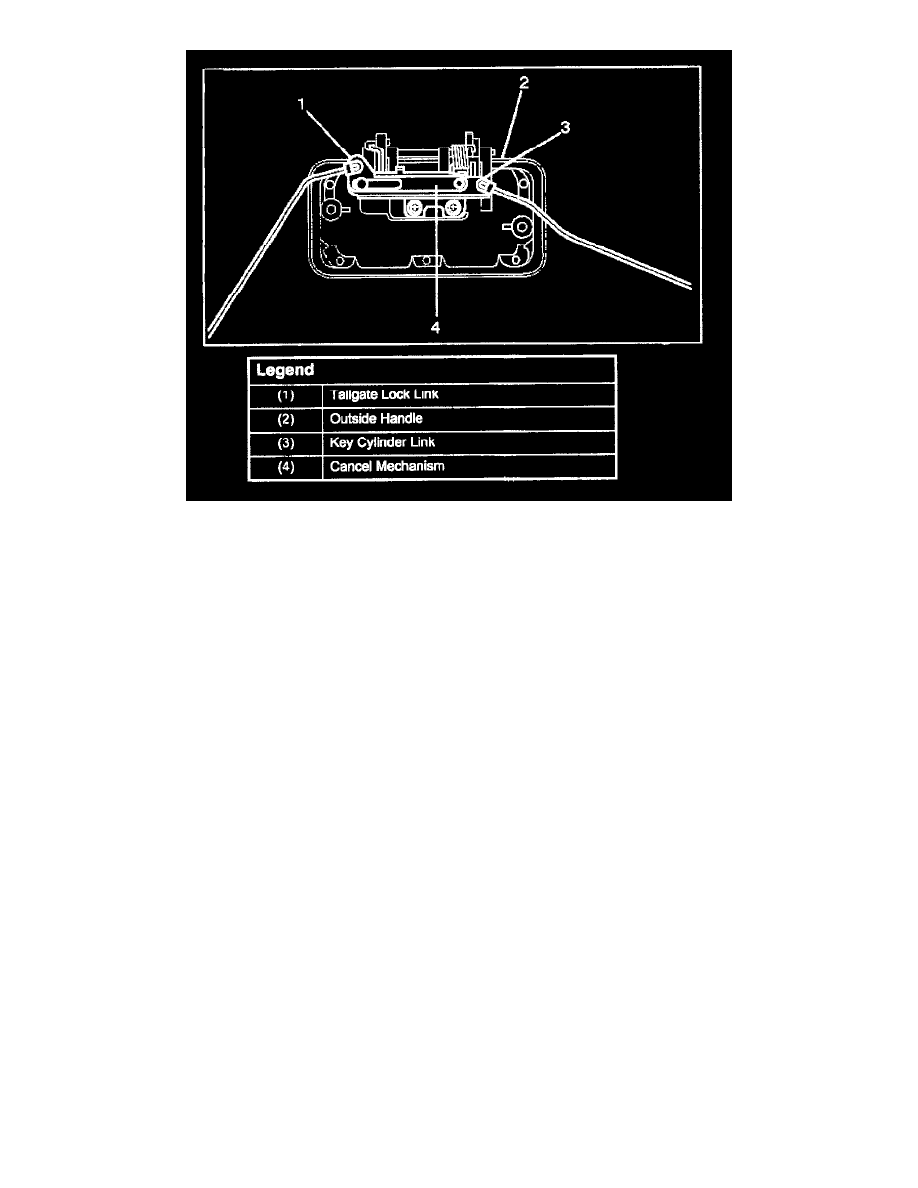 1
2
3
4

| Legend | |
|---|---|
| (1) | Tailgate Lock Link |
| (2) | Outside Handle |
| (3) | Key Cylinder Link |
| (4) | Cancel Mechanism |